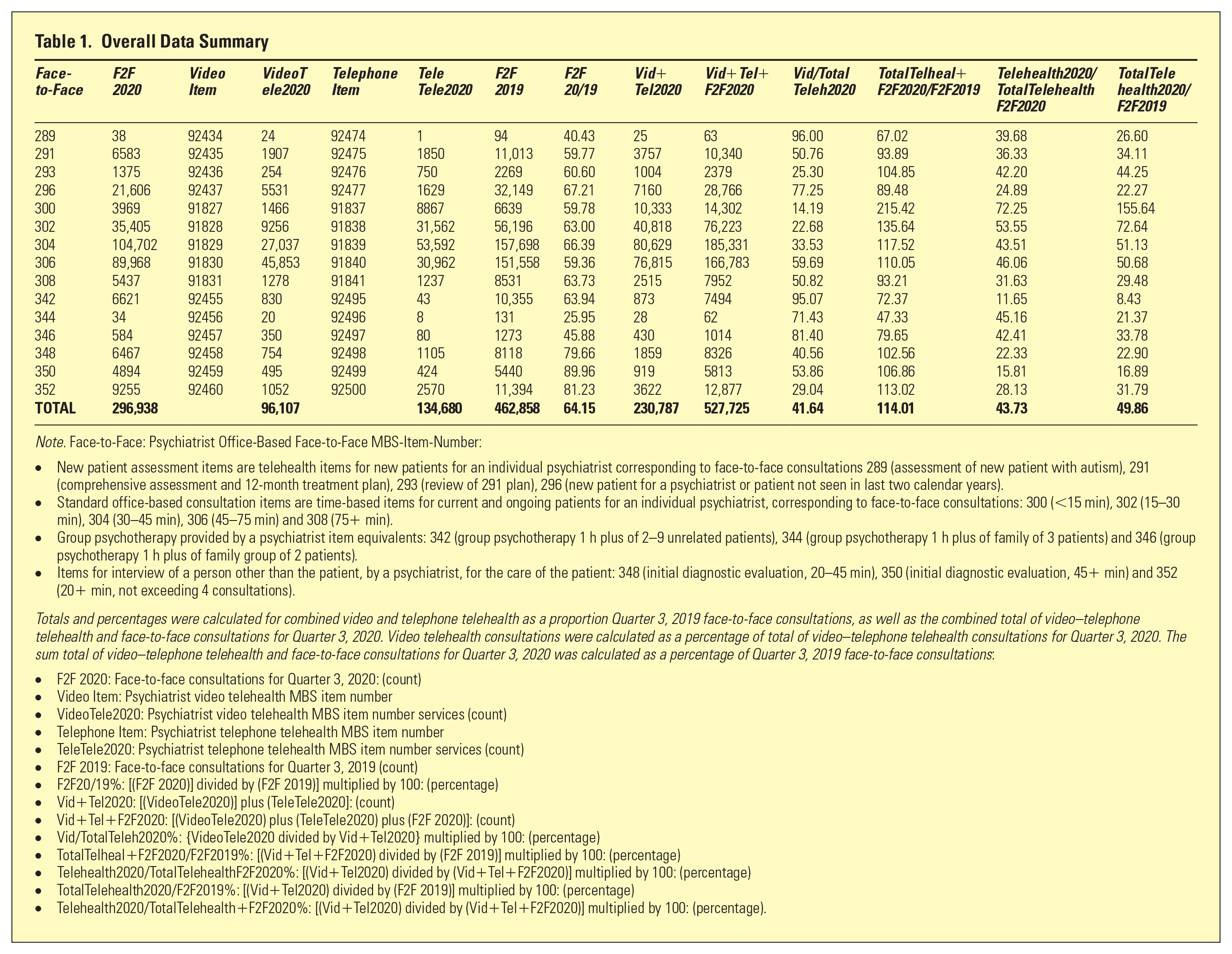 Table 1. Overall Data Summary

| Face-to-Face | F2F 2020 | Video Item | VideoTele2020 | Telephone Item | Tele Tele2020 | F2F 2019 | F2F 20/19 | Vid+Tel2020 | Vid+Tel+F2F2020 | Vid/Total Teleh2020 | TotalTelheal+F2F2020/F2F2019 | Telehealth2020/TotalTelehealth F2F2020 | TotalTelehealth2020/F2F2019 |
|---|---|---|---|---|---|---|---|---|---|---|---|---|---|
| 289 | 38 | 92434 | 24 | 92474 | 1 | 94 | 40.43 | 25 | 63 | 96.00 | 67.02 | 39.68 | 26.60 |
| 291 | 6583 | 92435 | 1907 | 92475 | 1850 | 11,013 | 59.77 | 3757 | 10,340 | 50.76 | 93.89 | 36.33 | 34.11 |
| 293 | 1375 | 92436 | 254 | 92476 | 750 | 2269 | 60.60 | 1004 | 2379 | 25.30 | 104.85 | 42.20 | 44.25 |
| 296 | 21,606 | 92437 | 5531 | 92477 | 1629 | 32,149 | 67.21 | 7160 | 28,766 | 77.25 | 89.48 | 24.89 | 22.27 |
| 300 | 3969 | 91827 | 1466 | 91837 | 8867 | 6639 | 59.78 | 10,333 | 14,302 | 14.19 | 215.42 | 72.25 | 155.64 |
| 302 | 35,405 | 91828 | 9256 | 91838 | 31,562 | 56,196 | 63.00 | 40,818 | 76,223 | 22.68 | 135.64 | 53.55 | 72.64 |
| 304 | 104,702 | 91829 | 27,037 | 91839 | 53,592 | 157,698 | 66.39 | 80,629 | 185,331 | 33.53 | 117.52 | 43.51 | 51.13 |
| 306 | 89,968 | 91830 | 45,853 | 91840 | 30,962 | 151,558 | 59.36 | 76,815 | 166,783 | 59.69 | 110.05 | 46.06 | 50.68 |
| 308 | 5437 | 91831 | 1278 | 91841 | 1237 | 8531 | 63.73 | 2515 | 7952 | 50.82 | 93.21 | 31.63 | 29.48 |
| 342 | 6621 | 92455 | 830 | 92495 | 43 | 10,355 | 63.94 | 873 | 7494 | 95.07 | 72.37 | 11.65 | 8.43 |
| 344 | 34 | 92456 | 20 | 92496 | 8 | 131 | 25.95 | 28 | 62 | 71.43 | 47.33 | 45.16 | 21.37 |
| 346 | 584 | 92457 | 350 | 92497 | 80 | 1273 | 45.88 | 430 | 1014 | 81.40 | 79.65 | 42.41 | 33.78 |
| 348 | 6467 | 92458 | 754 | 92498 | 1105 | 8118 | 79.66 | 1859 | 8326 | 40.56 | 102.56 | 22.33 | 22.90 |
| 350 | 4894 | 92459 | 495 | 92499 | 424 | 5440 | 89.96 | 919 | 5813 | 53.86 | 106.86 | 15.81 | 16.89 |
| 352 | 9255 | 92460 | 1052 | 92500 | 2570 | 11,394 | 81.23 | 3622 | 12,877 | 29.04 | 113.02 | 28.13 | 31.79 |
| TOTAL | 296,938 | | 96,107 | | 134,680 | 462,858 | 64.15 | 230,787 | 527,725 | 41.64 | 114.01 | 43.73 | 49.86 |

Note. Face-to-Face: Psychiatrist Office-Based Face-to-Face MBS-Item-Number:

• New patient assessment items are telehealth items for new patients for an individual psychiatrist corresponding to face-to-face consultations 289 (assessment of new patient with autism), 291 (comprehensive assessment and 12-month treatment plan), 293 (review of 291 plan), 296 (new patient for a psychiatrist or patient not seen in last two calendar years).
• Standard office-based consultation items are time-based items for current and ongoing patients for an individual psychiatrist, corresponding to face-to-face consultations: 300 (<15 min), 302 (15–30 min), 304 (30–45 min), 306 (45–75 min) and 308 (75+ min).
• Group psychotherapy provided by a psychiatrist item equivalents: 342 (group psychotherapy 1 h plus of 2–9 unrelated patients), 344 (group psychotherapy 1 h plus of family of 3 patients) and 346 (group psychotherapy 1 h plus of family group of 2 patients).
• Items for interview of a person other than the patient, by a psychiatrist, for the care of the patient: 348 (initial diagnostic evaluation, 20–45 min), 350 (initial diagnostic evaluation, 45+ min) and 352 (20+ min, not exceeding 4 consultations).

Totals and percentages were calculated for combined video and telephone telehealth as a proportion Quarter 3, 2019 face-to-face consultations, as well as the combined total of video–telephone telehealth and face-to-face consultations for Quarter 3, 2020. Video telehealth consultations were calculated as a percentage of total of video–telephone telehealth consultations for Quarter 3, 2020. The sum total of video–telephone telehealth and face-to-face consultations for Quarter 3, 2020 was calculated as a percentage of Quarter 3, 2019 face-to-face consultations:

• F2F 2020: Face-to-face consultations for Quarter 3, 2020: (count)
• Video Item: Psychiatrist video telehealth MBS item number
• VideoTele2020: Psychiatrist video telehealth MBS item number services (count)
• Telephone Item: Psychiatrist telephone telehealth MBS item number
• TeleTele2020: Psychiatrist telephone telehealth MBS item number services (count)
• F2F 2019: Face-to-face consultations for Quarter 3, 2019 (count)
• F2F20/19%: [(F2F 2020)] divided by (F2F 2019)] multiplied by 100: (percentage)
• Vid+Tel2020: [(VideoTele2020)] plus (TeleTele2020]: (count)
• Vid+Tel+F2F2020: [(VideoTele2020) plus (TeleTele2020) plus (F2F 2020)]: (count)
• Vid/TotalTeleh2020%: {VideoTele2020 divided by Vid+Tel2020} multiplied by 100: (percentage)
• TotalTelheal+F2F2020/F2F2019%: [(Vid+Tel+F2F2020) divided by (F2F 2019)] multiplied by 100: (percentage)
• Telehealth2020/TotalTelehealthF2F2020%: [(Vid+Tel2020) divided by (Vid+Tel+F2F2020)] multiplied by 100: (percentage)
• TotalTelehealth2020/F2F2019%: [(Vid+Tel2020) divided by (F2F 2019)] multiplied by 100: (percentage)
• Telehealth2020/TotalTelehealth+F2F2020%: [(Vid+Tel2020) divided by (Vid+Tel+F2F2020)] multiplied by 100: (percentage).